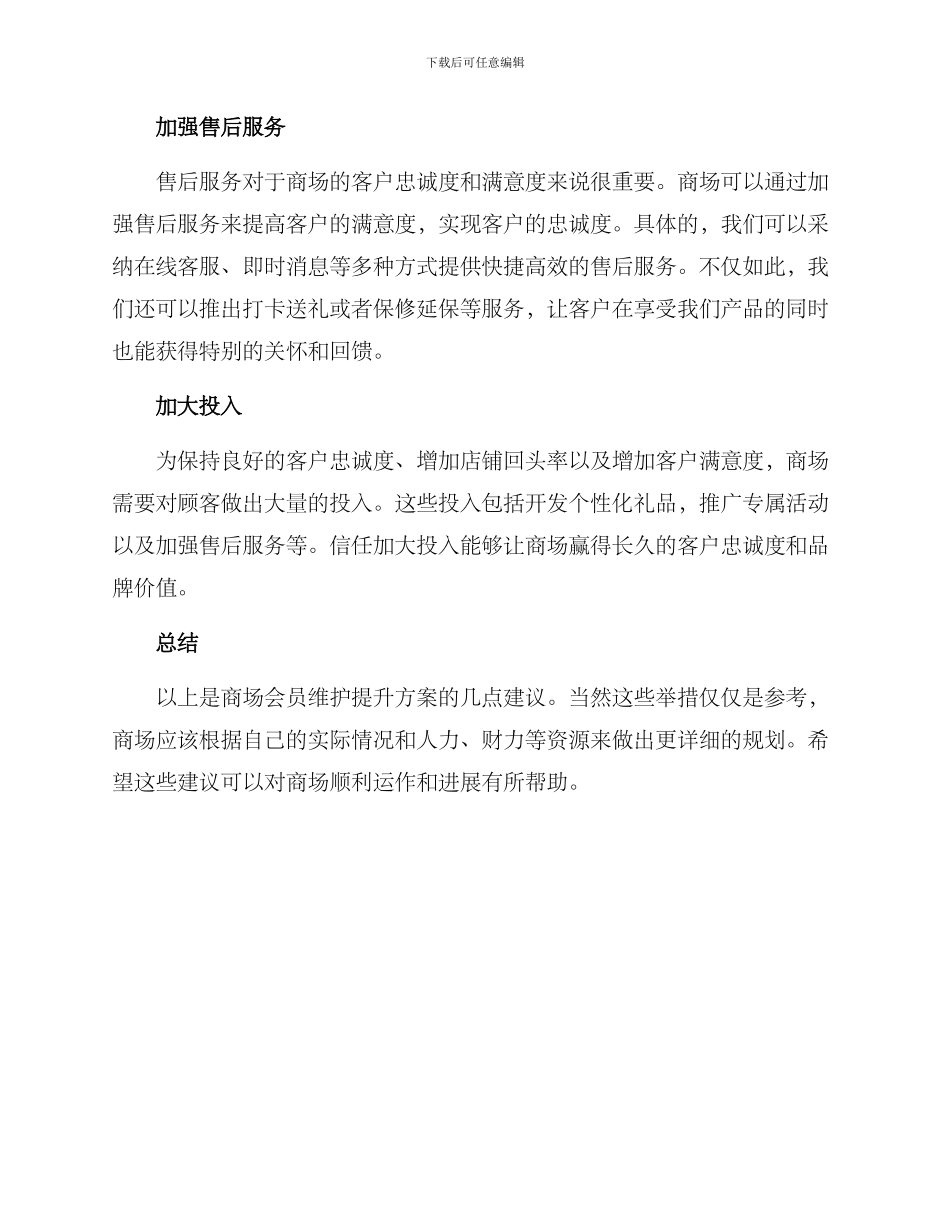 下载后可任意编辑

加强售后服务

售后服务对于商场的客户忠诚度和满意度来说很重要。商场可以通过加强售后服务来提高客户的满意度，实现客户的忠诚度。具体的，我们可以采纳在线客服、即时消息等多种方式提供快捷高效的售后服务。不仅如此，我们还可以推出打卡送礼或者保修延保等服务，让客户在享受我们产品的同时也能获得特别的关怀和回馈。

加大投入

为保持良好的客户忠诚度、增加店铺回头率以及增加客户满意度，商场需要对顾客做出大量的投入。这些投入包括开发个性化礼品，推广专属活动以及加强售后服务等。信任加大投入能够让商场赢得长久的客户忠诚度和品牌价值。

总结

以上是商场会员维护提升方案的几点建议。当然这些举措仅仅是参考，商场应该根据自己的实际情况和人力、财力等资源来做出更详细的规划。希望这些建议可以对商场顺利运作和进展有所帮助。